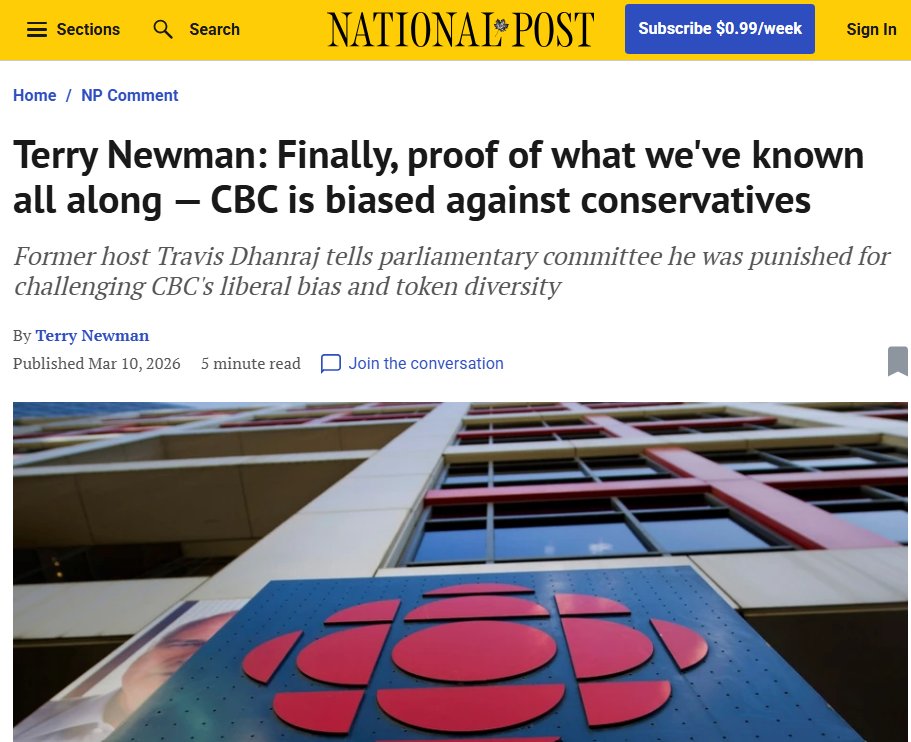 Sections Search NATIONAL POST Subscribe $0.99/week Sign In

Home / NP Comment

Terry Newman: Finally, proof of what we've known all along — CBC is biased against conservatives

Former host Travis Dhanraj tells parliamentary committee he was punished for challenging CBC's liberal bias and token diversity

By Terry Newman

Published Mar 10, 2026 5 minute read Join the conversation